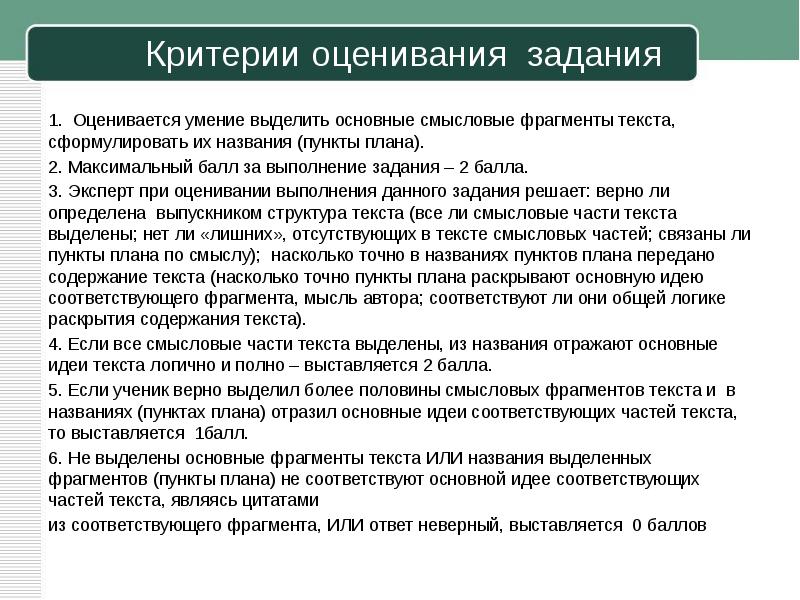 Критерии оценивания задания

1. Оценивается умение выделить основные смысловые фрагменты текста, сформулировать их названия (пункты плана).

2. Максимальный балл за выполнение задания – 2 балла.

3. Эксперт при оценивании выполнения данного задания решает: верно ли определена выпускником структура текста (все ли смысловые части текста выделены; нет ли «лишних», отсутствующих в тексте смысловых частей; связаны ли пункты плана по смыслу); насколько точно в названиях пунктов плана передано содержание текста (насколько точно пункты плана раскрывают основную идею соответствующего фрагмента, мысль автора; соответствуют ли они общей логике раскрытия содержания текста).

4. Если все смысловые части текста выделены, из названия отражают основные идеи текста логично и полно – выставляется 2 балла.

5. Если ученик верно выделил более половины смысловых фрагментов текста и в названиях (пунктах плана) отразил основные идеи соответствующих частей текста, то выставляется 1балл.

6. Не выделены основные фрагменты текста ИЛИ названия выделенных фрагментов (пункты плана) не соответствуют основной идее соответствующих частей текста, являясь цитатами

из соответствующего фрагмента, ИЛИ ответ неверный, выставляется 0 баллов